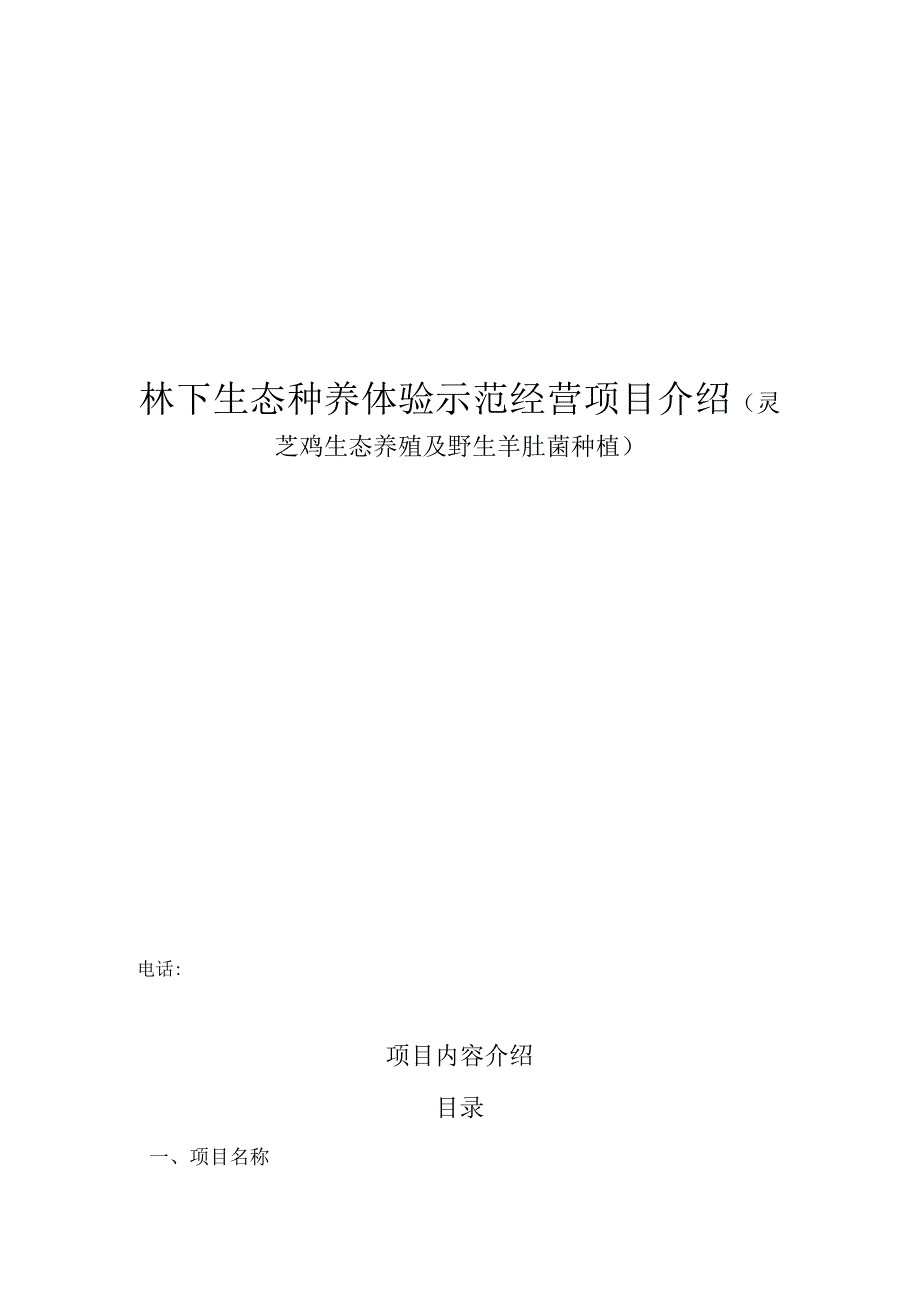 林下生态种养体验示范经营项目介绍（灵芝鸡生态养殖及野生羊肚菌种植）

电话:

项目内容介绍

目录

一、项目名称